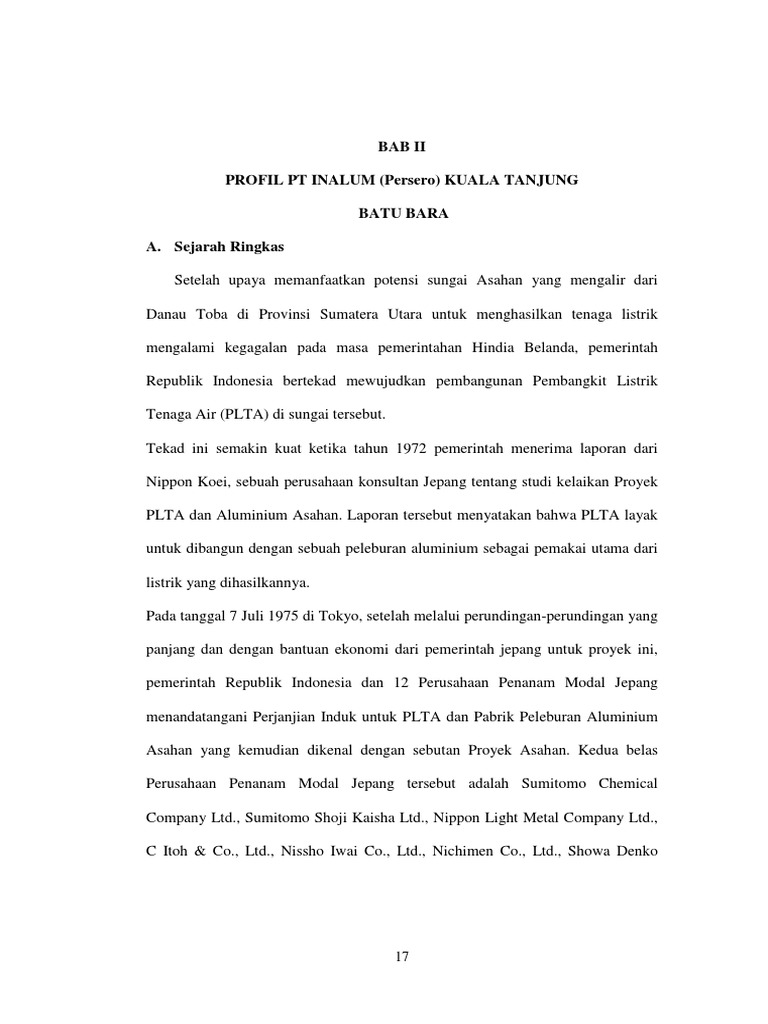 BAB II

PROFIL PT INALUM (Persero) KUALA TANJUNG

BATU BARA

A. Sejarah Ringkas

Setelah upaya memanfaatkan potensi sungai Asahan yang mengalir dari Danau Toba di Provinsi Sumatera Utara untuk menghasilkan tenaga listrik mengalami kegagalan pada masa pemerintahan Hindia Belanda, pemerintah Republik Indonesia bertekad mewujudkan pembangunan Pembangkit Listrik Tenaga Air (PLTA) di sungai tersebut.

Tekad ini semakin kuat ketika tahun 1972 pemerintah menerima laporan dari Nippon Koei, sebuah perusahaan konsultan Jepang tentang studi kelaikan Proyek PLTA dan Aluminium Asahan. Laporan tersebut menyatakan bahwa PLTA layak untuk dibangun dengan sebuah peleburan aluminium sebagai pemakai utama dari listrik yang dihasilkannya.

Pada tanggal 7 Juli 1975 di Tokyo, setelah melalui perundingan-perundingan yang panjang dan dengan bantuan ekonomi dari pemerintah jepang untuk proyek ini, pemerintah Republik Indonesia dan 12 Perusahaan Penanam Modal Jepang menandatangani Perjanjian Induk untuk PLTA dan Pabrik Peleburan Aluminium Asahan yang kemudian dikenal dengan sebutan Proyek Asahan. Kedua belas Perusahaan Penanam Modal Jepang tersebut adalah Sumitomo Chemical Company Ltd., Sumitomo Shoji Kaisha Ltd., Nippon Light Metal Company Ltd., C Itoh & Co., Ltd., Nissho Iwai Co., Ltd., Nichimen Co., Ltd., Showa Denko

17